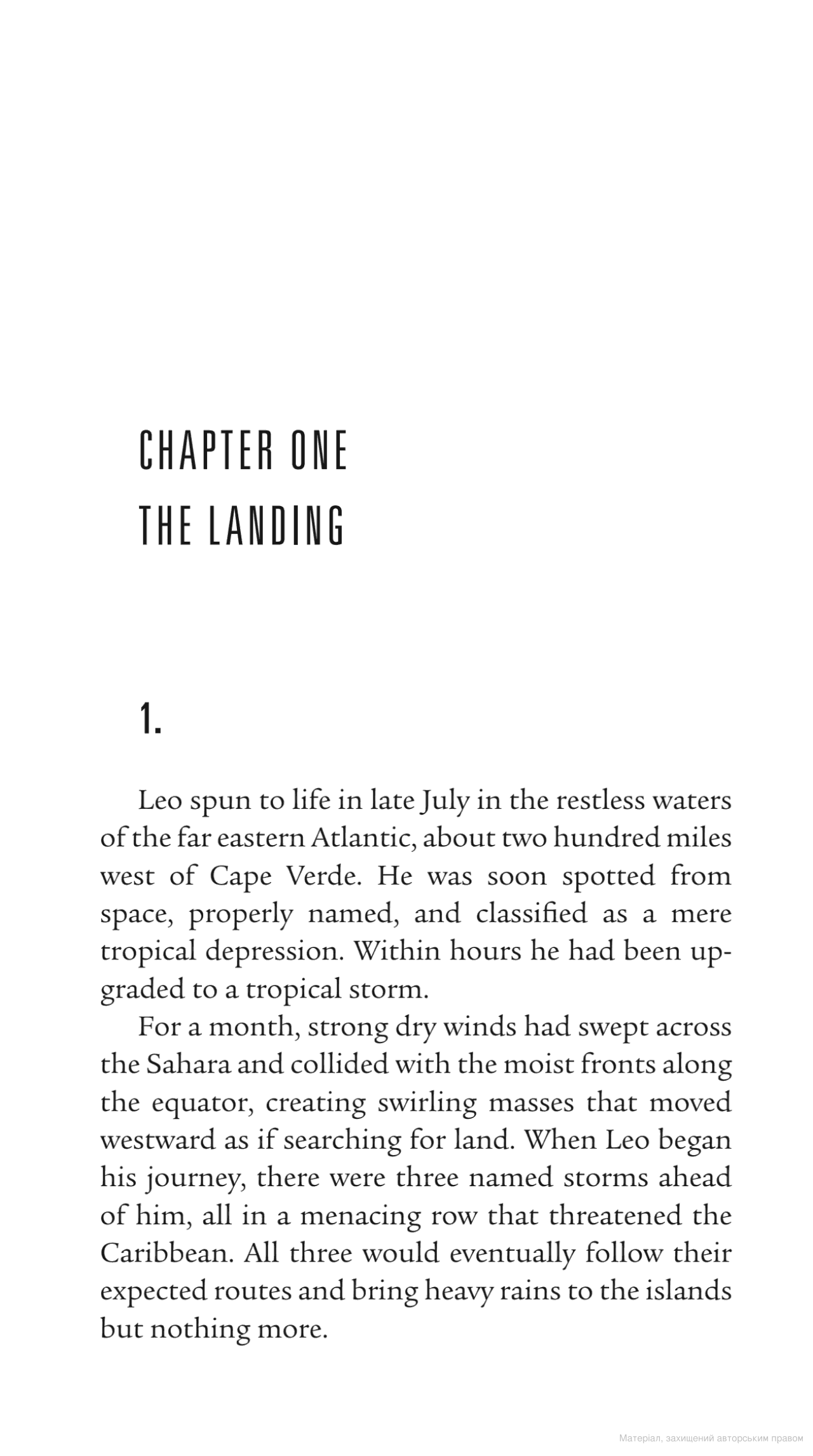 CHAPTER ONE
THE LANDING

1.

Leo spun to life in late July in the restless waters of the far eastern Atlantic, about two hundred miles west of Cape Verde. He was soon spotted from space, properly named, and classified as a mere tropical depression. Within hours he had been upgraded to a tropical storm.

For a month, strong dry winds had swept across the Sahara and collided with the moist fronts along the equator, creating swirling masses that moved westward as if searching for land. When Leo began his journey, there were three named storms ahead of him, all in a menacing row that threatened the Caribbean. All three would eventually follow their expected routes and bring heavy rains to the islands but nothing more.

Матеріал, захищений авторським правом